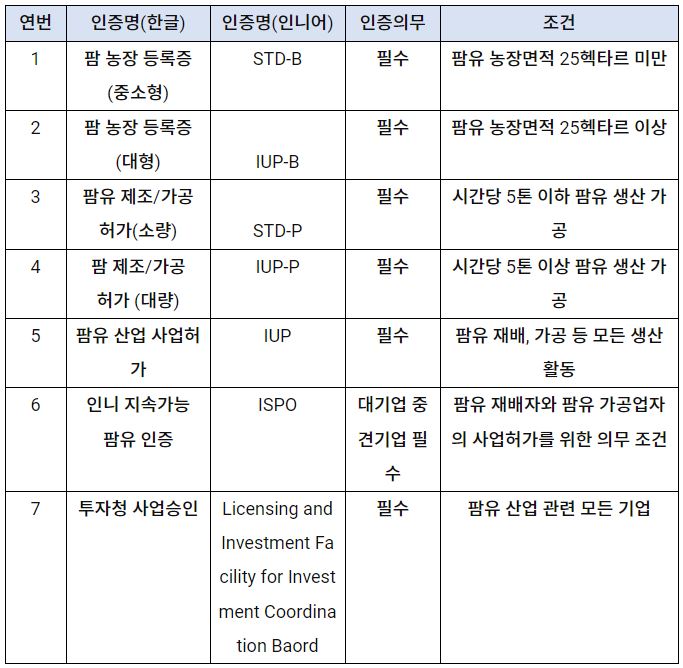 | 연번 | 인증명(한글) | 인증명(인니어) | 인증의무 | 조건 |
|---|---|---|---|---|
| 1 | 팜 농장 등록증 (중소형) | STD-B | 필수 | 팜유 농장면적 25헥타르 미만 |
| 2 | 팜 농장 등록증 (대형) | IUP-B | 필수 | 팜유 농장면적 25헥타르 이상 |
| 3 | 팜유 제조/가공 허가(소량) | STD-P | 필수 | 시간당 5톤 이하 팜유 생산 가공 |
| 4 | 팜 제조/가공 허가 (대량) | IUP-P | 필수 | 시간당 5톤 이상 팜유 생산 가공 |
| 5 | 팜유 산업 사업허가 | IUP | 필수 | 팜유 재배, 가공 등 모든 생산 활동 |
| 6 | 인니 지속가능 팜유 인증 | ISPO | 대기업 중견기업 필수 | 팜유 재배자와 팜유 가공업자의 사업허가를 위한 의무 조건 |
| 7 | 투자청 사업승인 | Licensing and Investment Facility for Investment Coordination Baord | 필수 | 팜유 산업 관련 모든 기업 |